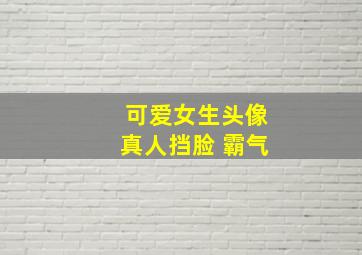 可爱女生头像
真人挡脸 霸气